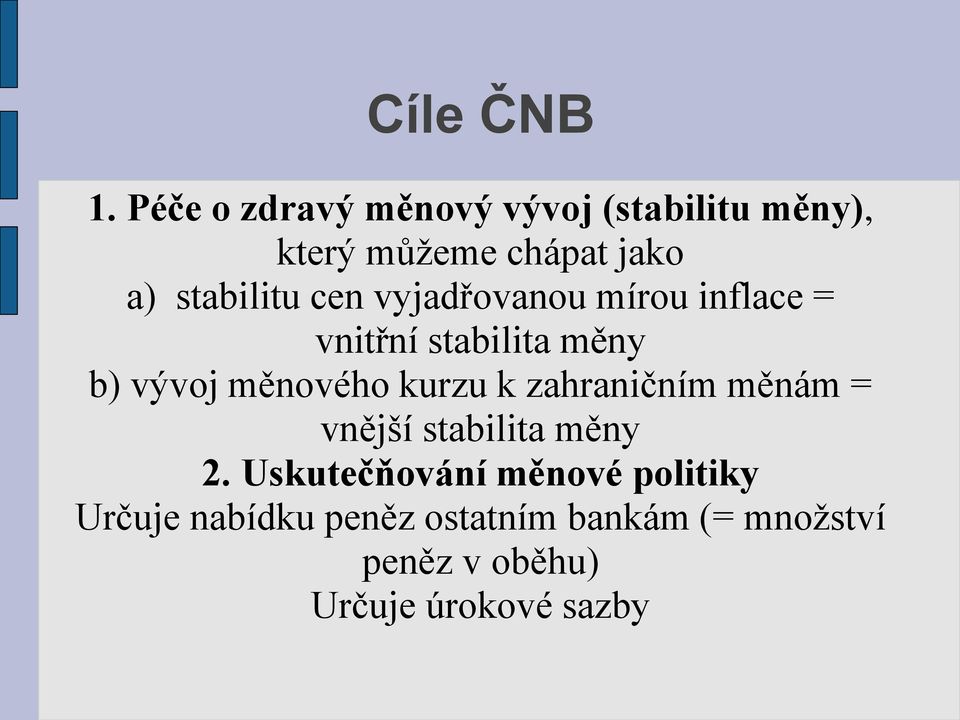 Cíle ČNB

1. Péče o zdravý měnový vývoj (stabilitu měny), který můžeme chápat jako
a) stabilitu cen vyjadřovanou mírou inflace = vnitřní stabilita měny
b) vývoj měnového kurzu k zahraničním měnám = vnější stabilita měny
2. Uskutečňování měnové politiky
Určuje nabídku peněz ostatním bankám (= množství peněz v oběhu)
Určuje úrokové sazby